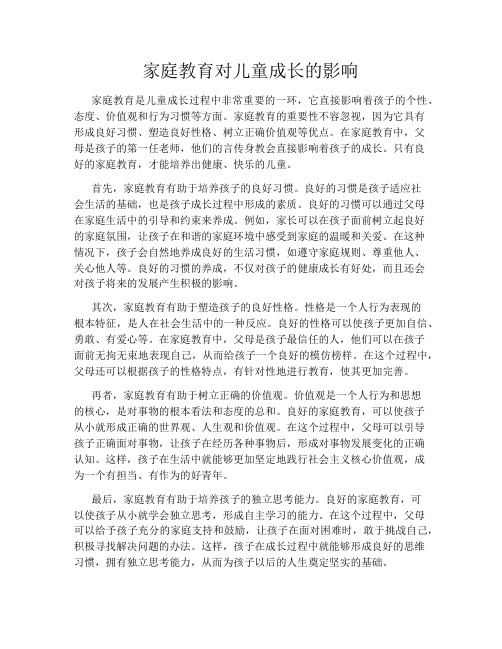 家庭教育对儿童成长的影响

家庭教育是儿童成长过程中非常重要的一环，它直接影响着孩子的个性、态度、价值观和行为习惯等方面。家庭教育的重要性不容忽视，因为它具有形成良好习惯、塑造良好性格、树立正确价值观等优点。在家庭教育中，父母是孩子的第一任老师，他们的言传身教会直接影响着孩子的成长。只有良好的家庭教育，才能培养出健康、快乐的儿童。

首先，家庭教育有助于培养孩子的良好习惯。良好的习惯是孩子适应社会生活的基础，也是孩子成长过程中形成的素质。良好的习惯可以通过父母在家庭生活中的引导和约束来养成。例如，家长可以在孩子面前树立起良好的家庭氛围，让孩子在和谐的家庭环境中感受到家庭的温暖和关爱。在这种情况下，孩子会自然地养成良好的生活习惯，如遵守家庭规则、尊重他人、关心他人等。良好的习惯的养成，不仅对孩子的健康成长有好处，而且还会对孩子将来的发展产生积极的影响。

其次，家庭教育有助于塑造孩子的良好性格。性格是一个人行为表现的根本特征，是人在社会生活中的一种反应。良好的性格可以使孩子更加自信、勇敢、有爱心等。在家庭教育中，父母是孩子最信任的人，他们可以在孩子面前无拘无束地表现自己，从而给孩子一个良好的模仿榜样。在这个过程中，父母还可以根据孩子的性格特点，有针对性地进行教育，使其更加完善。

再者，家庭教育有助于树立正确的价值观。价值观是一个人行为和思想的核心，是对事物的根本看法和态度的总和。良好的家庭教育，可以使孩子从小就形成正确的世界观、人生观和价值观。在这个过程中，父母可以引导孩子正确面对事物，让孩子在经历各种事物后，形成对事物发展变化的正确认知。这样，孩子在生活中就能够更加坚定地践行社会主义核心价值观，成为一个有担当、有作为的好青年。

最后，家庭教育有助于培养孩子的独立思考能力。良好的家庭教育，可以使孩子从小就学会独立思考，形成自主学习的能力。在这个过程中，父母可以给予孩子充分的家庭支持和鼓励，让孩子在面对困难时，敢于挑战自己，积极寻找解决问题的办法。这样，孩子在成长过程中就能够形成良好的思维习惯，拥有独立思考能力，从而为孩子以后的人生奠定坚实的基础。